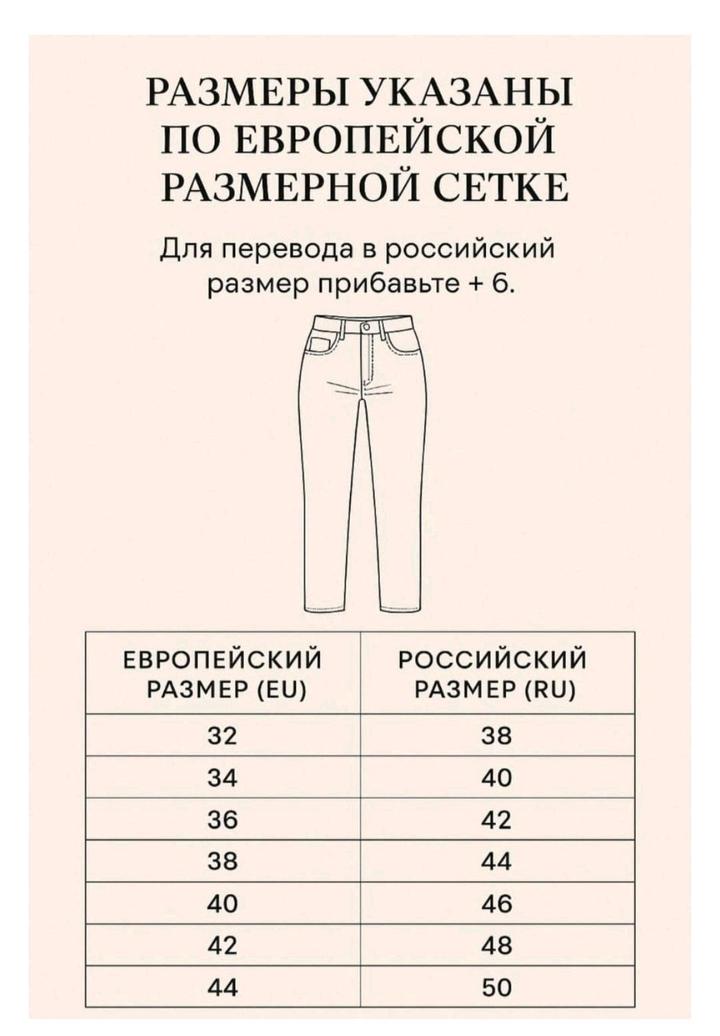 РАЗМЕРЫ УКАЗАНЫ ПО ЕВРОПЕЙСКОЙ РАЗМЕРНОЙ СЕТКЕ

Для перевода в российский размер прибавьте + 6.

| ЕВРОПЕЙСКИЙ РАЗМЕР (EU) | РОССИЙСКИЙ РАЗМЕР (RU) |
|---|---|
| 32 | 38 |
| 34 | 40 |
| 36 | 42 |
| 38 | 44 |
| 40 | 46 |
| 42 | 48 |
| 44 | 50 |